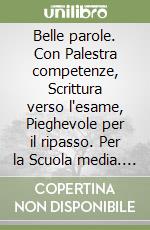 unilibro

Belle parole. Con Palestra competenze, Scrittura verso l'esame, Pieghevole per il ripasso. Per la Scuola media....

COPERTINA NON DISPONIBILE